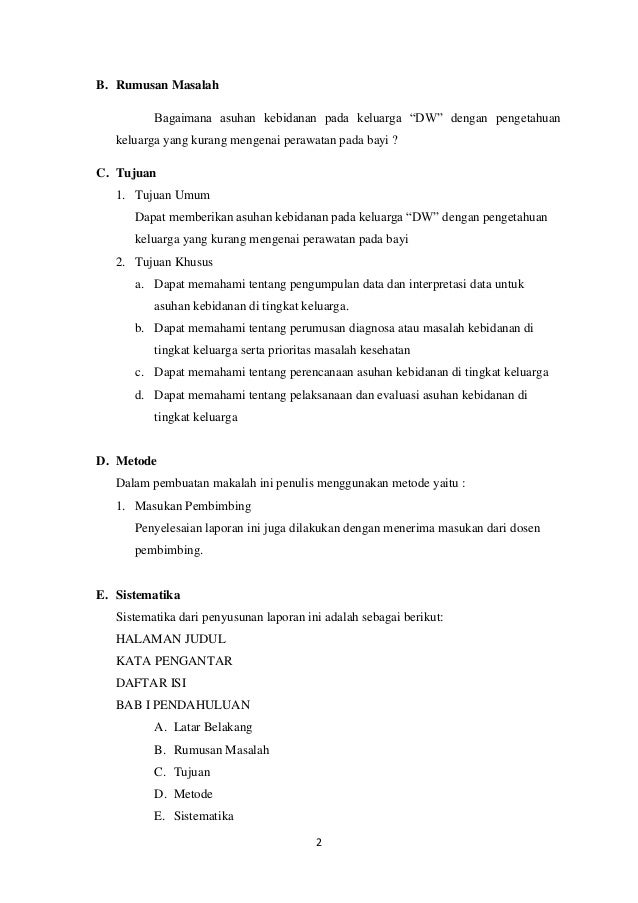 B. Rumusan Masalah

Bagaimana asuhan kebidanan pada keluarga “DW” dengan pengetahuan keluarga yang kurang mengenai perawatan pada bayi ?

C. Tujuan

1. Tujuan Umum

Dapat memberikan asuhan kebidanan pada keluarga “DW” dengan pengetahuan keluarga yang kurang mengenai perawatan pada bayi

2. Tujuan Khusus

a. Dapat memahami tentang pengumpulan data dan interpretasi data untuk asuhan kebidanan di tingkat keluarga.

b. Dapat memahami tentang perumusan diagnosa atau masalah kebidanan di tingkat keluarga serta prioritas masalah kesehatan

c. Dapat memahami tentang perencanaan asuhan kebidanan di tingkat keluarga

d. Dapat memahami tentang pelaksanaan dan evaluasi asuhan kebidanan di tingkat keluarga

D. Metode

Dalam pembuatan makalah ini penulis menggunakan metode yaitu :

1. Masukan Pembimbing

Penyelesaian laporan ini juga dilakukan dengan menerima masukan dari dosen pembimbing.

E. Sistematika

Sistematika dari penyusunan laporan ini adalah sebagai berikut:

HALAMAN JUDUL

KATA PENGANTAR

DAFTAR ISI

BAB I PENDAHULUAN

A. Latar Belakang

B. Rumusan Masalah

C. Tujuan

D. Metode

E. Sistematika

2